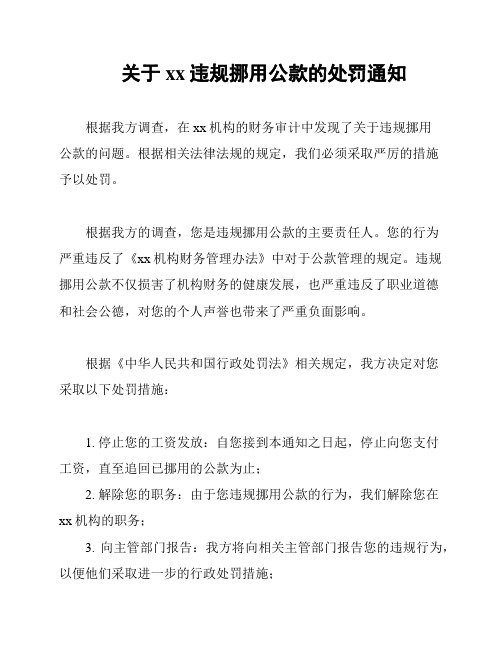 关于 xx 违规挪用公款的处罚通知

根据我方调查，在 xx 机构的财务审计中发现了关于违规挪用公款的问题。根据相关法律法规的规定，我们必须采取严厉的措施予以处罚。

根据我方的调查，您是违规挪用公款的主要责任人。您的行为严重违反了《xx 机构财务管理办法》中对于公款管理的规定。违规挪用公款不仅损害了机构财务的健康发展，也严重违反了职业道德和社会公德，对您的个人声誉也带来了严重负面影响。

根据《中华人民共和国行政处罚法》相关规定，我方决定对您采取以下处罚措施：

1. 停止您的工资发放：自您接到本通知之日起，停止向您支付工资，直至追回已挪用的公款为止；

2. 解除您的职务：由于您违规挪用公款的行为，我们解除您在 xx 机构的职务；

3. 向主管部门报告：我方将向相关主管部门报告您的违规行为，以便他们采取进一步的行政处罚措施；